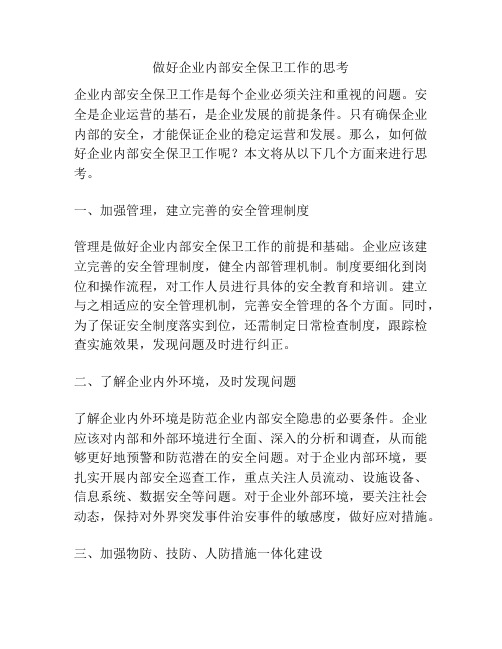 做好企业内部安全保卫工作的思考

企业内部安全保卫工作是每个企业必须关注和重视的问题。安全是企业运营的基石，是企业发展的前提条件。只有确保企业内部的安全，才能保证企业的稳定运营和发展。那么，如何做好企业内部安全保卫工作呢？本文将从以下几个方面来进行思考。

一、加强管理，建立完善的安全管理制度

管理是做好企业内部安全保卫工作的前提和基础。企业应该建立完善的安全管理制度，健全内部管理机制。制度要细化到岗位和操作流程，对工作人员进行具体的安全教育和培训。建立与之相适应的安全管理机制，完善安全管理的各个方面。同时，为了保证安全制度落实到位，还需制定日常检查制度，跟踪检查实施效果，发现问题及时进行纠正。

二、了解企业内外环境，及时发现问题

了解企业内外环境是防范企业内部安全隐患的必要条件。企业应该对内部和外部环境进行全面、深入的分析和调查，从而能够更好地预警和防范潜在的安全问题。对于企业内部环境，要扎实开展内部安全巡查工作，重点关注人员流动、设施设备、信息系统、数据安全等问题。对于企业外部环境，要关注社会动态，保持对外界突发事件治安事件的敏感度，做好应对措施。

三、加强物防、技防、人防措施一体化建设